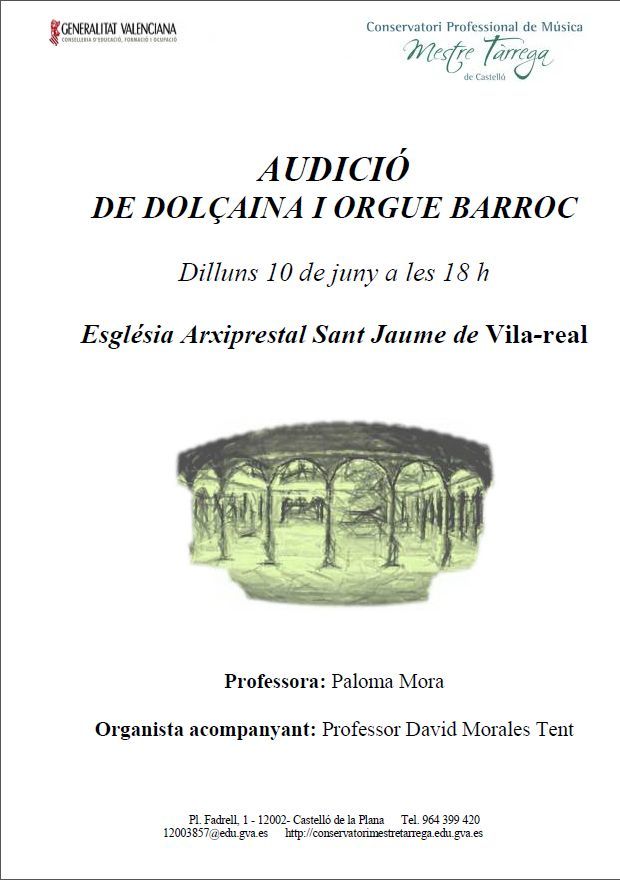 GENERALITAT VALENCIANA
CONSELLERIA D'EDUCACIÓ, FORMACIÓ I OCUPACIÓ

Conservatori Professional de Música
Mestre Tàrrega
de Castelló

AUDICIÓ
DE DOLÇAINA I ORGUE BARROC

Dilluns 10 de juny a les 18 h

Església Arxiprestal Sant Jaume de Vila-real

Professora: Paloma Mora

Organista acompanyant: Professor David Morales Tent

Pl. Fadrell, 1 - 12002- Castelló de la Plana Tel. 964 399 420
12003857@edu.gva.es http://conservatorimestretarrega.edu.gva.es